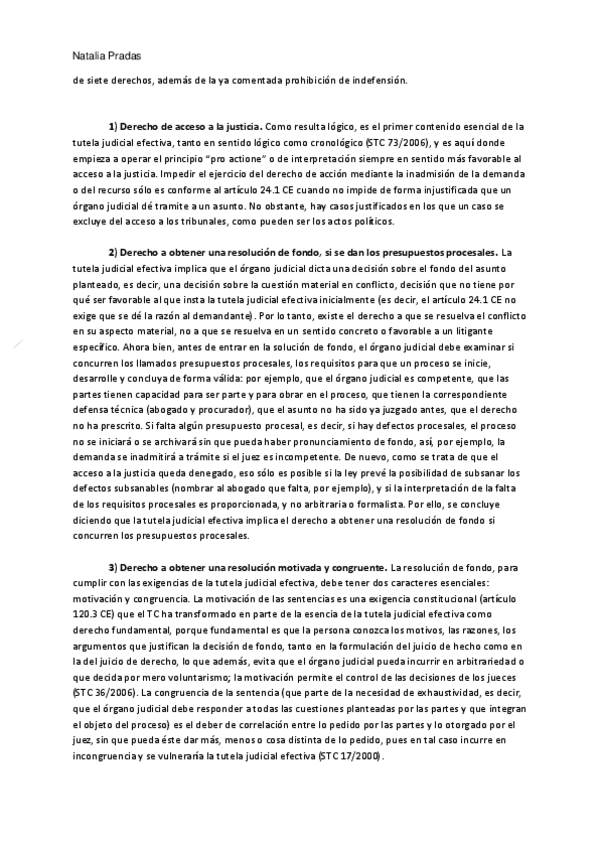 Natalia Pradas

de siete derechos, además de la ya comentada prohibición de indefensión.

1) Derecho de acceso a la justicia. Como resulta lógico, es el primer contenido esencial de la tutela judicial efectiva, tanto en sentido lógico como cronológico (STC 73/2006), y es aquí donde empieza a operar el principio "pro actione" o de interpretación siempre en sentido más favorable al acceso a la justicia. Impedir el ejercicio del derecho de acción mediante la inadmisión de la demanda o del recurso sólo es conforme al artículo 24.1 CE cuando no impide de forma injustificada que un órgano judicial dé tramite a un asunto. No obstante, hay casos justificados en los que un caso se excluye del acceso a los tribunales, como pueden ser los actos políticos.

2) Derecho a obtener una resolución de fondo, si se dan los presupuestos procesales. La tutela judicial efectiva implica que el órgano judicial dicta una decisión sobre el fondo del asunto planteado, es decir, una decisión sobre la cuestión material en conflicto, decisión que no tiene por qué ser favorable al que insta la tutela judicial efectiva inicialmente (es decir, el artículo 24.1 CE no exige que se dé la razón al demandante). Por lo tanto, existe el derecho a que se resuelva el conflicto en su aspecto material, no a que se resuelva en un sentido concreto o favorable a un litigante específico. Ahora bien, antes de entrar en la solución de fondo, el órgano judicial debe examinar si concurren los llamados presupuestos procesales, los requisitos para que un proceso se inicie, desarrolle y concluya de forma válida: por ejemplo, que el órgano judicial es competente, que las partes tienen capacidad para ser parte y para obrar en el proceso, que tienen la correspondiente defensa técnica (abogado y procurador), que el asunto no ha sido ya juzgado antes, que el derecho no ha prescrito. Si falta algún presupuesto procesal, es decir, si hay defectos procesales, el proceso no se iniciará o se archivará sin que pueda haber pronunciamiento de fondo, así, por ejemplo, la demanda se inadmitirá a trámite si el juez es incompetente. De nuevo, como se trata de que el acceso a la justicia queda denegado, eso sólo es posible si la ley prevé la posibilidad de subsanar los defectos subsanables (nombrar al abogado que falta, por ejemplo), y si la interpretación de la falta de los requisitos procesales es proporcionada, y no arbitraria o formalista. Por ello, se concluye diciendo que la tutela judicial efectiva implica el derecho a obtener una resolución de fondo si concurren los presupuestos procesales.

3) Derecho a obtener una resolución motivada y congruente. La resolución de fondo, para cumplir con las exigencias de la tutela judicial efectiva, debe tener dos caracteres esenciales: motivación y congruencia. La motivación de las sentencias es una exigencia constitucional (artículo 120.3 CE) que el TC ha transformado en parte de la esencia de la tutela judicial efectiva como derecho fundamental, porque fundamental es que la persona conozca los motivos, las razones, los argumentos que justifican la decisión de fondo, tanto en la formulación del juicio de hecho como en la del juicio de derecho, lo que además, evita que el órgano judicial pueda incurrir en arbitrariedad o que decida por mero voluntarismo; la motivación permite el control de las decisiones de los jueces (STC 36/2006). La congruencia de la sentencia (que parte de la necesidad de exhaustividad, es decir, que el órgano judicial debe responder a todas las cuestiones planteadas por las partes y que integran el objeto del proceso) es el deber de correlación entre lo pedido por las partes y lo otorgado por el juez, sin que pueda éste dar más, menos o cosa distinta de lo pedido, pues en tal caso incurre en incongruencia y se vulneraría la tutela judicial efectiva (STC 17/2000).